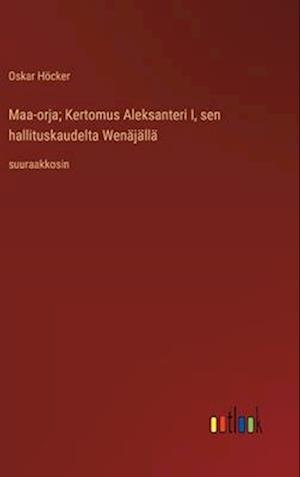 Oskar Höcker

Maa-orja; Kertomus Aleksanteri I, sen hallituskaudelta Wenäjällä

suuraakkosin

outlook